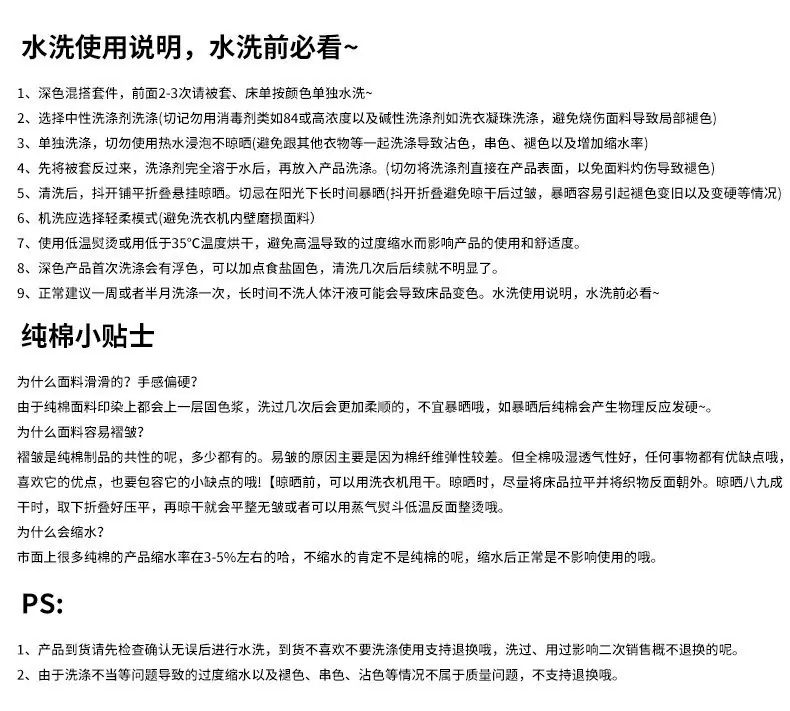 水洗使用说明，水洗前必看~

1、深色混搭套件，前面2-3次请被套、床单按颜色单独水洗~

2、选择中性洗涤剂洗涤(切记勿用消毒剂类如84或高浓度以及碱性洗涤剂如洗衣凝珠洗涤，避免烧伤面料导致局部褪色)

3、单独洗涤，切勿使用热水浸泡不晾晒(避免跟其他衣物等一起洗涤导致沾色，串色、褪色以及增加缩水率)

4、先将被套反过来，洗涤剂完全溶于水后，再放入产品洗涤。(切勿将洗涤剂直接在产品表面，以免面料灼伤导致褪色)

5、清洗后，抖开铺平折叠悬挂晾晒。切忌在阳光下长时间暴晒(抖开折叠避免晾干后过皱，暴晒容易引起褪色变旧以及变硬等情况)

6、机洗应选择轻柔模式(避免洗衣机内壁磨损面料)

7、使用低温熨烫或用低于35°C温度烘干，避免高温导致的过度缩水而影响产品的使用和舒适度。

8、深色产品首次洗涤会有浮色，可以加点食盐固色，清洗几次后后续就不明显了。

9、正常建议一周或者半月洗涤一次，长时间不洗人体汗液可能会导致床品变色。水洗使用说明，水洗前必看~

纯棉小贴士

为什么面料滑滑的？手感偏硬？

由于纯棉面料印染上都会上一层固色浆，洗过几次后会更加柔顺的，不宜暴晒哦，如暴晒后纯棉会产生物理反应发硬~。

为什么面料容易褶皱？

褶皱是纯棉制品的共性的呢，多少都有的。易皱的原因主要是因为棉纤维弹性较差。但全棉吸湿透气性好，任何事物都有优缺点哦，喜欢它的优点，也要包容它的小缺点的哦!【晾晒前，可以用洗衣机甩干。晾晒时，尽量将床品拉平并将织物反面朝外。晾晒八九成干时，取下折叠好压平，再晾干就会平整无皱或者可以用蒸气熨斗低温反面整烫哦。

为什么会缩水？

市面上很多纯棉的产品缩水率在3-5%左右的哈，不缩水的肯定不是纯棉的呢，缩水后正常是不影响使用的哦。

PS:

1、产品到货请先检查确认无误后进行水洗，到货不喜欢不要洗涤使用支持退换哦，洗过、用过影响二次销售概不退换的呢。

2、由于洗涤不当等问题导致的过度缩水以及褪色、串色、沾色等情况不属于质量问题，不支持退换哦。